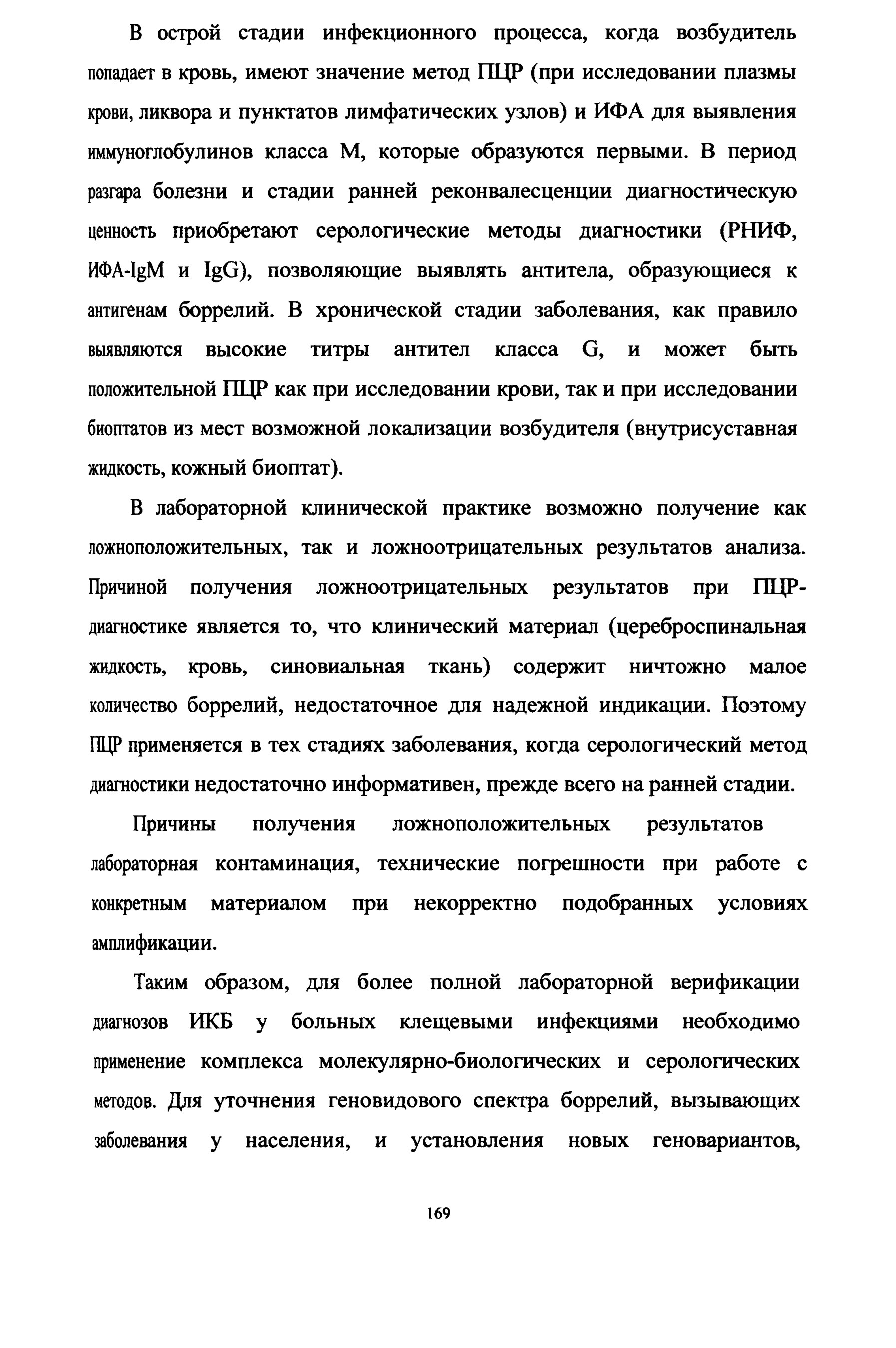 В острой стадии инфекционного процесса, когда возбудитель попадает в кровь, имеют значение метод ПЦР (при исследовании плазмы крови, ликвора и пунктатов лимфатических узлов) и ИФА для выявления иммуноглобулинов класса М, которые образуются первыми. В период разгара болезни и стадии ранней реконвалесценции диагностическую ценность приобретают серологические методы диагностики (РНИФ, ИФА-IgM и IgG), позволяющие выявлять антитела, образующиеся к антигенам боррелий. В хронической стадии заболевания, как правило выявляются высокие титры антител класса G, и может быть положительной ПЦР как при исследовании крови, так и при исследовании биоптатов из мест возможной локализации возбудителя (внутрисуставная жидкость, кожный биоптат).

В лабораторной клинической практике возможно получение как ложноположительных, так и ложноотрицательных результатов анализа. Причиной получения ложноотрицательных результатов при ПЦР-диагностике является то, что клинический материал (цереброспинальная жидкость, кровь, синовиальная ткань) содержит ничтожно малое количество боррелий, недостаточное для надежной индикации. Поэтому ПЦР применяется в тех стадиях заболевания, когда серологический метод диагностики недостаточно информативен, прежде всего на ранней стадии.

Причины получения ложноположительных результатов лабораторная контаминация, технические погрешности при работе с конкретным материалом при некорректно подобранных условиях амплификации.

Таким образом, для более полной лабораторной верификации диагнозов ИКБ у больных клещевыми инфекциями необходимо применение комплекса молекулярно-биологических и серологических методов. Для уточнения геновидового спектра боррелий, вызывающих заболевания у населения, и установления новых геновариантов,

169